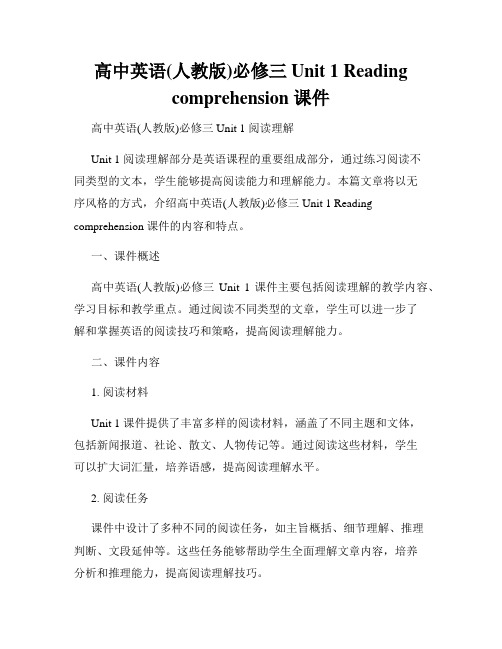 高中英语(人教版)必修三 Unit 1 Reading comprehension 课件

高中英语(人教版)必修三 Unit 1 阅读理解

Unit 1 阅读理解部分是英语课程的重要组成部分，通过练习阅读不同类型的文本，学生能够提高阅读能力和理解能力。本篇文章将以无序风格的方式，介绍高中英语(人教版)必修三 Unit 1 Reading comprehension 课件的内容和特点。

一、课件概述

高中英语(人教版)必修三 Unit 1 课件主要包括阅读理解的教学内容、学习目标和教学重点。通过阅读不同类型的文章，学生可以进一步了解和掌握英语的阅读技巧和策略，提高阅读理解能力。

二、课件内容

1. 阅读材料

Unit 1 课件提供了丰富多样的阅读材料，涵盖了不同主题和文体，包括新闻报道、社论、散文、人物传记等。通过阅读这些材料，学生可以扩大词汇量，培养语感，提高阅读理解水平。

2. 阅读任务

课件中设计了多种不同的阅读任务，如主旨概括、细节理解、推理判断、文段延伸等。这些任务能够帮助学生全面理解文章内容，培养分析和推理能力，提高阅读理解技巧。